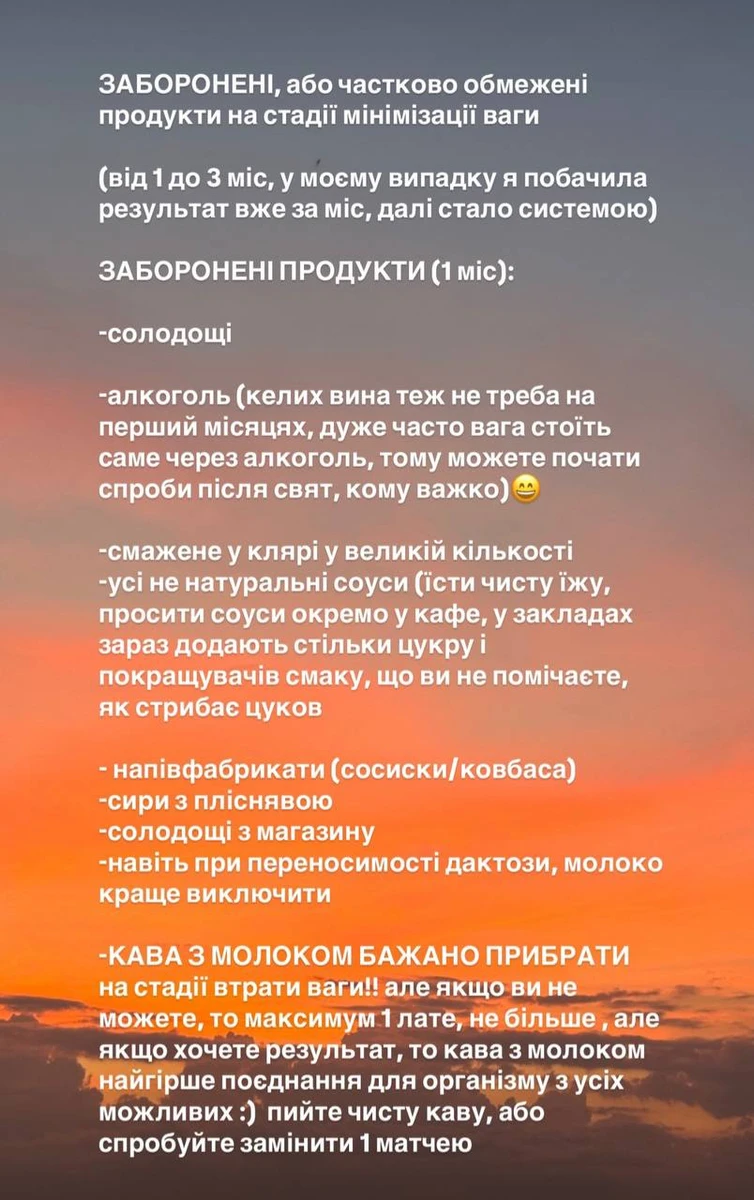 ЗАБОРОНЕНІ, або частково обмежені продукти на стадії мінімізації ваги

(від 1 до 3 міс, у моєму випадку я побачила результат вже за міс, далі стало системою)

ЗАБОРОНЕНІ ПРОДУКТИ (1 міс):

-солодощі

-алкоголь (келих вина теж не треба на перший місяцях, дуже часто вага стоїть саме через алкоголь, тому можете почати спроби після свят, кому важко)😄

-смажене у клярі у великій кількості
-усі не натуральні соуси (їсти чисту їжу, просити соуси окремо у кафе, у закладах зараз додають стільки цукру і покращувачів смаку, що ви не помічаєте, як стрибає цуков

- напівфабрикати (сосиски/ковбаса)
-сири з пліснявою
-солодощі з магазину
-навіть при переносимості дактози, молоко краще виключити

-КАВА З МОЛОКОМ БАЖАНО ПРИБРАТИ на стадії втрати ваги!! але якщо ви не можете, то максимум 1 лате, не більше , але якщо хочете результат, то кава з молоком найгірше поєднання для організму з усіх можливих :) пийте чисту каву, або спробуйте замінити 1 матчею